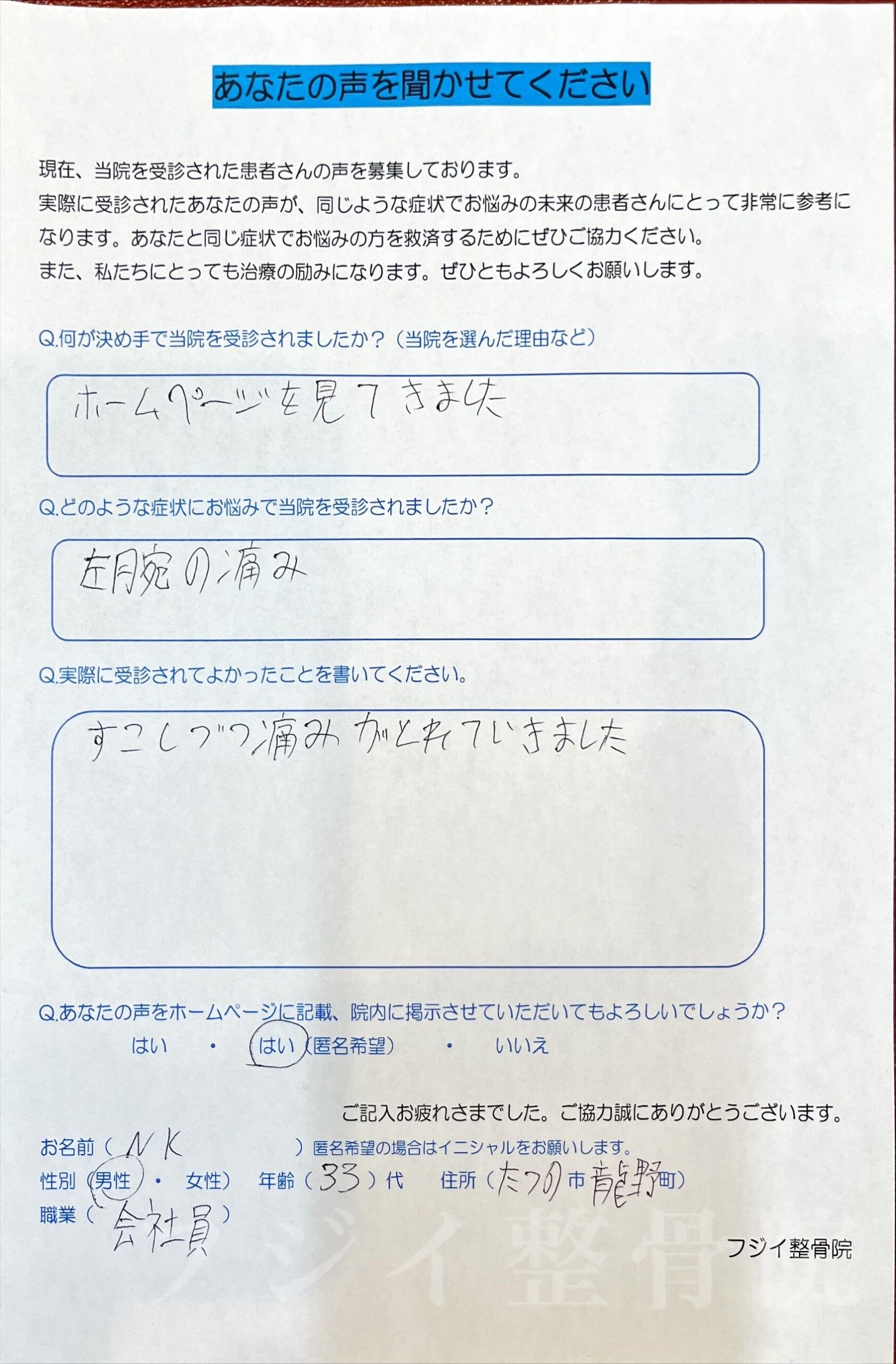 あなたの声を聞かせてください

現在、当院を受診された患者さんの声を募集しております。
実際に受診されたあなたの声が、同じような症状でお悩みの未来の患者さんにとって非常に参考になります。あなたと同じ症状でお悩みの方を救済するためにぜひご協力ください。
また、私たちにとっても治療の励みになります。ぜひともよろしくお願いします。

Q.何が決め手で当院を受診されましたか？（当院を選んだ理由など）

ホームページを見てきました

Q.どのような症状にお悩みで当院を受診されましたか？

左腕の痛み

Q.実際に受診されてよかったことを書いてください。

すこしづつ痛みがとれていきました

Q.あなたの声をホームページに記載、院内に掲示させていただいてもよろしいでしょうか？
はい ・ はい（匿名希望） ・ いいえ

ご記入お疲れさまでした。ご協力誠にありがとうございます。

お名前（NK）匿名希望の場合はイニシャルをお願いします。
性別（男性 ・ 女性） 年齢（33）代 住所（たつの市龍野町）
職業（会社員）

フジイ整骨院

フジイ整骨院